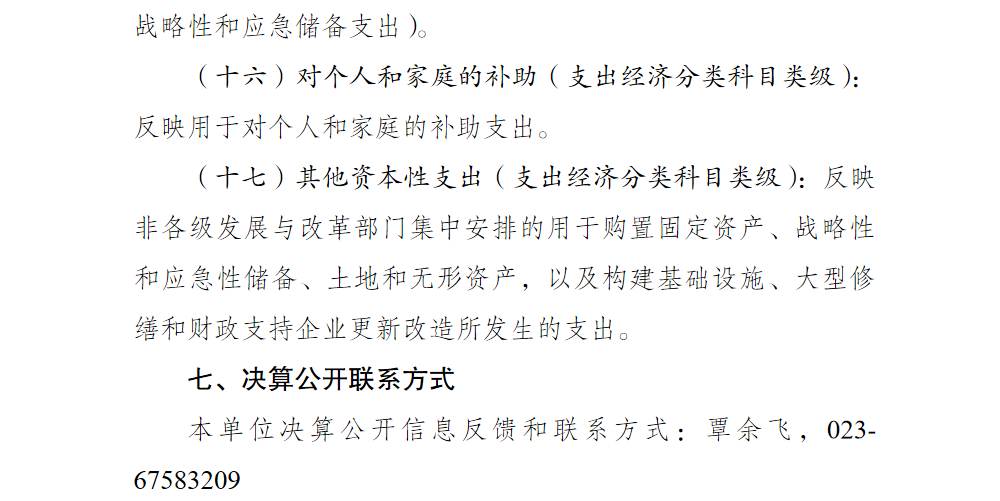 战略性和应急储备支出）。

（十六）对个人和家庭的补助（支出经济分类科目类级）：反映用于对个人和家庭的补助支出。

（十七）其他资本性支出（支出经济分类科目类级）：反映非各级发展与改革部门集中安排的用于购置固定资产、战略性和应急性储备、土地和无形资产，以及构建基础设施、大型修缮和财政支持企业更新改造所发生的支出。

七、决算公开联系方式

本单位决算公开信息反馈和联系方式：覃余飞，023-67583209